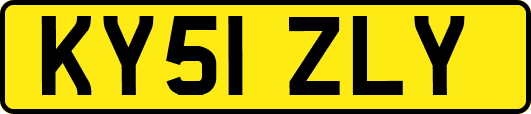 KY51 ZLY